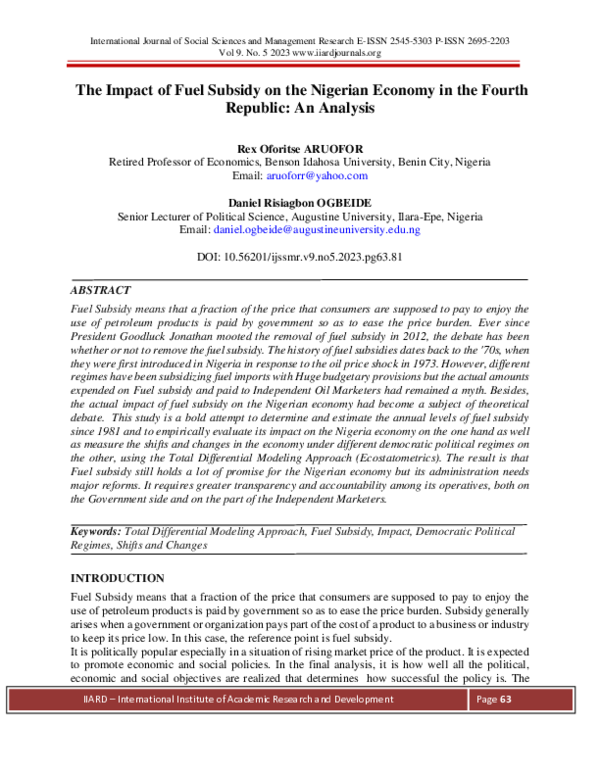 International Journal of Social Sciences and Management Research E-ISSN 2545-5303 P-ISSN 2695-2203
Vol 9. No. 5 2023 www.iiardjournals.org

The Impact of Fuel Subsidy on the Nigerian Economy in the Fourth Republic: An Analysis

Rex Oforitse ARUOFOR
Retired Professor of Economics, Benson Idahosa University, Benin City, Nigeria
Email: aruoforr@yahoo.com

Daniel Risiagbon OGBEIDE
Senior Lecturer of Political Science, Augustine University, Ilara-Epe, Nigeria
Email: daniel.ogbeide@augustineuniversity.edu.ng

DOI: 10.56201/ijssmr.v9.no5.2023.pg63.81

ABSTRACT

Fuel Subsidy means that a fraction of the price that consumers are supposed to pay to enjoy the use of petroleum products is paid by government so as to ease the price burden. Ever since President Goodluck Jonathan mooted the removal of fuel subsidy in 2012, the debate has been whether or not to remove the fuel subsidy. The history of fuel subsidies dates back to the '70s, when they were first introduced in Nigeria in response to the oil price shock in 1973. However, different regimes have been subsidizing fuel imports with Huge budgetary provisions but the actual amounts expended on Fuel subsidy and paid to Independent Oil Marketers had remained a myth. Besides, the actual impact of fuel subsidy on the Nigerian economy had become a subject of theoretical debate. This study is a bold attempt to determine and estimate the annual levels of fuel subsidy since 1981 and to empirically evaluate its impact on the Nigeria economy on the one hand as well as measure the shifts and changes in the economy under different democratic political regimes on the other, using the Total Differential Modeling Approach (Ecostatometrics). The result is that Fuel subsidy still holds a lot of promise for the Nigerian economy but its administration needs major reforms. It requires greater transparency and accountability among its operatives, both on the Government side and on the part of the Independent Marketers.

Keywords: Total Differential Modeling Approach, Fuel Subsidy, Impact, Democratic Political Regimes, Shifts and Changes

INTRODUCTION

Fuel Subsidy means that a fraction of the price that consumers are supposed to pay to enjoy the use of petroleum products is paid by government so as to ease the price burden. Subsidy generally arises when a government or organization pays part of the cost of a product to a business or industry to keep its price low. In this case, the reference point is fuel subsidy.
It is politically popular especially in a situation of rising market price of the product. It is expected to promote economic and social policies. In the final analysis, it is how well all the political, economic and social objectives are realized that determines how successful the policy is. The

IIARD – International Institute of Academic Research and Development
Page 63